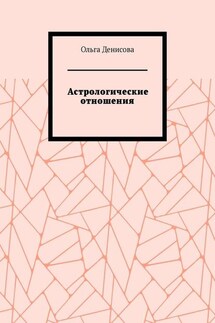 Ольга Денисова

Астрологические отношения